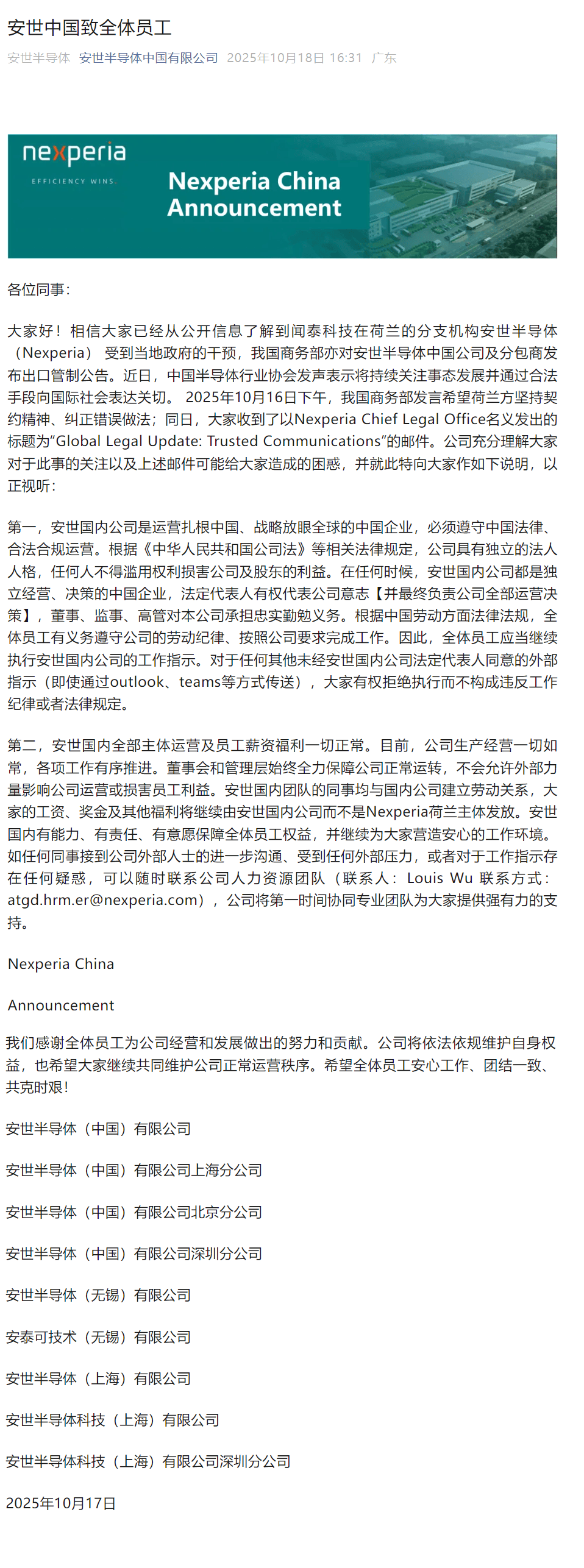 安世中国致全体员工

安世半导体 安世半导体中国有限公司 2025年10月18日 16:31 广东

nexperia
EFFICIENCY WINS.
Nexperia China Announcement

各位同事：

大家好！相信大家已经从公开信息了解到闻泰科技在荷兰的分支机构安世半导体（Nexperia）受到当地政府的干预，我国商务部亦对安世半导体中国公司及分包商发布出口管制公告。近日，中国半导体行业协会发声表示将持续关注事态发展并通过合法手段向国际社会表达关切。2025年10月16日下午，我国商务部发言希望荷兰方坚持契约精神、纠正错误做法；同日，大家收到了以Nexperia Chief Legal Office名义发出的标题为“Global Legal Update: Trusted Communications”的邮件。公司充分理解大家对于此事的关注以及上述邮件可能给大家造成的困惑，并就此特向大家作如下说明，以正视听：

第一，安世国内公司是运营扎根中国、战略放眼全球的中国企业，必须遵守中国法律、合法合规运营。根据《中华人民共和国公司法》等相关法律规定，公司具有独立的法人人格，任何人不得滥用权利损害公司及股东的利益。在任何时候，安世国内公司都是独立经营、决策的中国企业，法定代表人有权代表公司意志【并最终负责公司全部运营决策】，董事、监事、高管对本公司承担忠实勤勉义务。根据中国劳动方面法律法规，全体员工有义务遵守公司的劳动纪律、按照公司要求完成工作。因此，全体员工应当继续执行安世国内公司的工作指示。对于任何其他未经安世国内公司法定代表人同意的外部指示（即使通过outlook、teams等方式传送），大家有权拒绝执行而不构成违反工作纪律或者法律规定。

第二，安世国内全部主体运营及员工薪资福利一切正常。目前，公司生产经营一切如常，各项工作有序推进。董事会和管理层始终全力保障公司正常运转，不会允许外部力量影响公司运营或损害员工利益。安世国内团队的同事均与国内公司建立劳动关系，大家的工资、奖金及其他福利将继续由安世国内公司而不是Nexperia荷兰主体发放。安世国内有能力、有责任、有意愿保障全体员工权益，并继续为大家营造安心的工作环境。如任何同事接到公司外部人士的进一步沟通、受到任何外部压力，或者对于工作指示存在任何疑惑，可以随时联系公司人力资源团队（联系人：Louis Wu 联系方式：atgd.hrm.er@nexperia.com），公司将第一时间协同专业团队为大家提供强有力的支持。

Nexperia China

Announcement

我们感谢全体员工为公司经营和发展做出的努力和贡献。公司将依法依规维护自身权益，也希望大家继续共同维护公司正常运营秩序。希望全体员工安心工作、团结一致、共克时艰！

安世半导体（中国）有限公司

安世半导体（中国）有限公司上海分公司

安世半导体（中国）有限公司北京分公司

安世半导体（中国）有限公司深圳分公司

安世半导体（无锡）有限公司

安泰可技术（无锡）有限公司

安世半导体（上海）有限公司

安世半导体科技（上海）有限公司

安世半导体科技（上海）有限公司深圳分公司

2025年10月17日